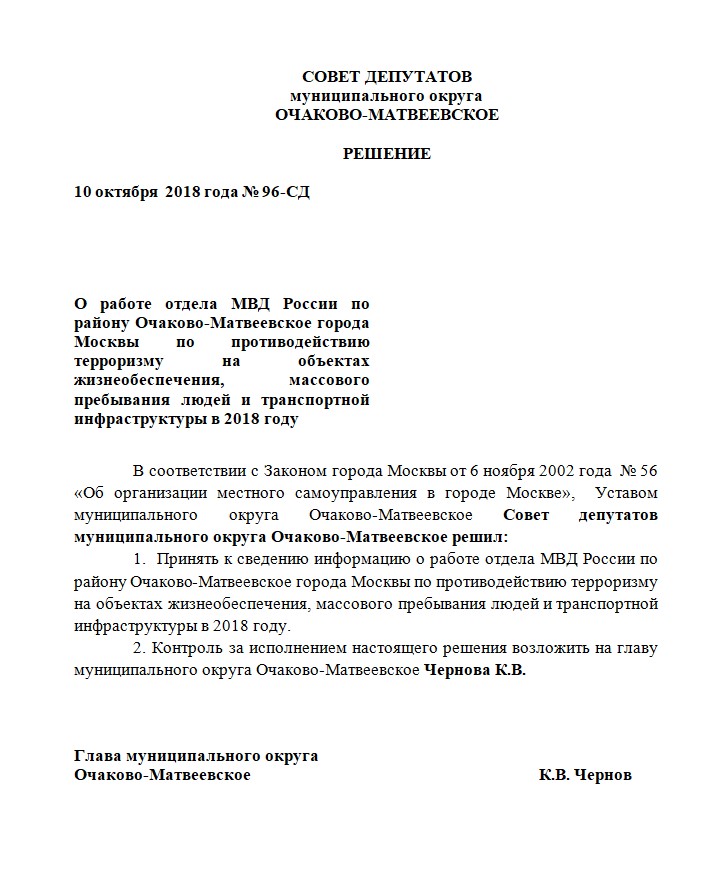 СОВЕТ ДЕПУТАТОВ
муниципального округа
ОЧАКОВО-МАТВЕЕВСКОЕ

РЕШЕНИЕ

10 октября 2018 года № 96-СД

О работе отдела МВД России по району Очаково-Матвеевское города Москвы по противодействию терроризму на объектах жизнеобеспечения, массового пребывания людей и транспортной инфраструктуры в 2018 году

В соответствии с Законом города Москвы от 6 ноября 2002 года № 56 «Об организации местного самоуправления в городе Москве», Уставом муниципального округа Очаково-Матвеевское Совет депутатов муниципального округа Очаково-Матвеевское решил:

1. Принять к сведению информацию о работе отдела МВД России по району Очаково-Матвеевское города Москвы по противодействию терроризму на объектах жизнеобеспечения, массового пребывания людей и транспортной инфраструктуры в 2018 году.

2. Контроль за исполнением настоящего решения возложить на главу муниципального округа Очаково-Матвеевское Чернова К.В.

Глава муниципального округа
Очаково-Матвеевское К.В. Чернов